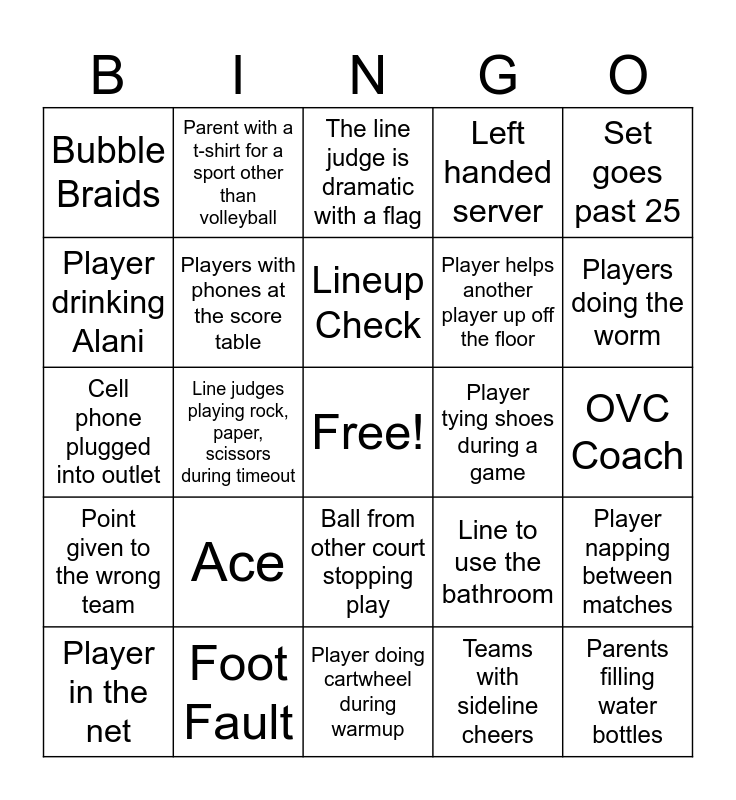 | B | I | N | G | O |
|---|---|---|---|---|
| Bubble Braids | Parent with a t-shirt for a sport other than volleyball | The line judge is dramatic with a flag | Left handed server | Set goes past 25 |
| Player drinking Alani | Players with phones at the score table | Lineup Check | Player helps another player up off the floor | Players doing the worm |
| Cell phone plugged into outlet | Line judges playing rock, paper, scissors during timeout | Free! | Player tying shoes during a game | OVC Coach |
| Point given to the wrong team | Ace | Ball from other court stopping play | Line to use the bathroom | Player napping between matches |
| Player in the net | Foot Fault | Player doing cartwheel during warmup | Teams with sideline cheers | Parents filling water bottles |